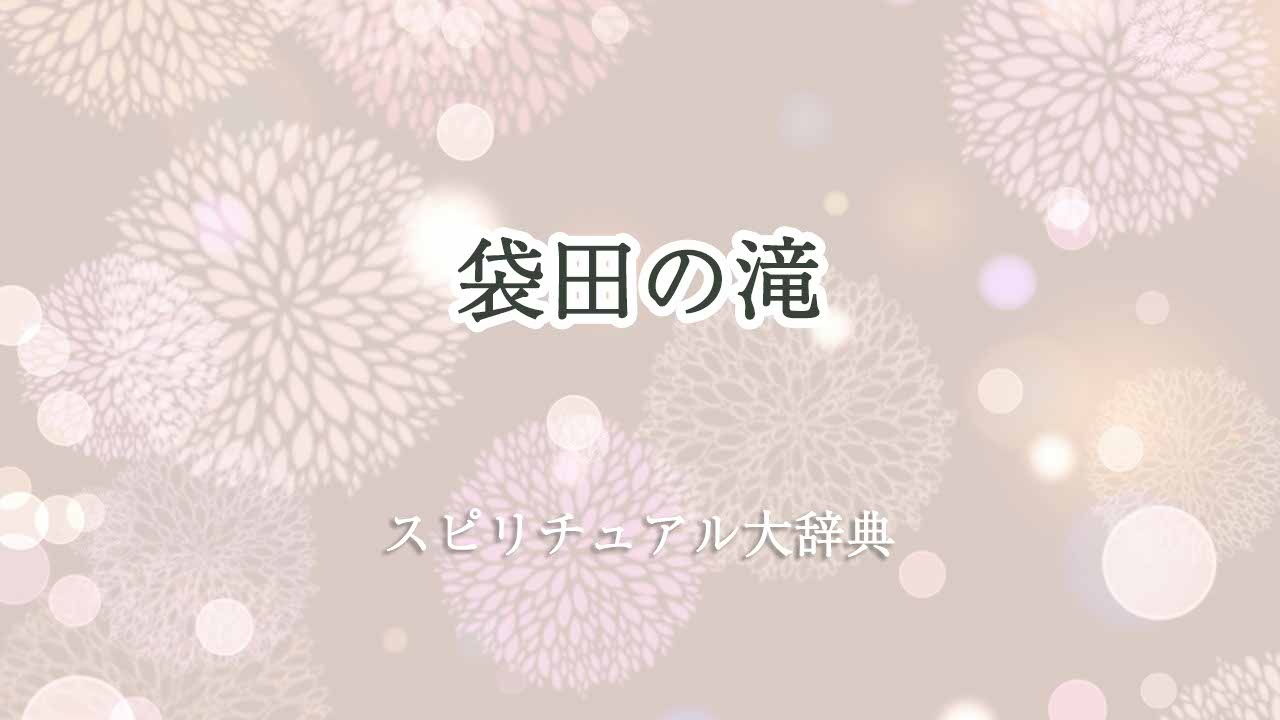 袋田の滝

スピリチュアル大辞典